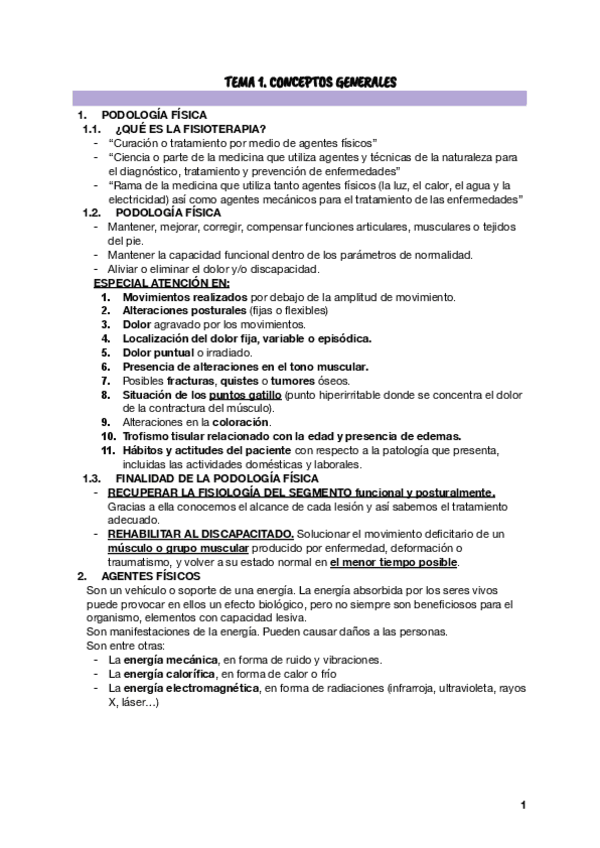 TEMA 1. CONCEPTOS GENERALES

1. PODOLOGÍA FÍSICA
1.1. ¿QUÉ ES LA FISIOTERAPIA?
- "Curación o tratamiento por medio de agentes físicos"
- "Ciencia o parte de la medicina que utiliza agentes y técnicas de la naturaleza para el diagnóstico, tratamiento y prevención de enfermedades"
- "Rama de la medicina que utiliza tanto agentes físicos (la luz, el calor, el agua y la electricidad) así como agentes mecánicos para el tratamiento de las enfermedades"
1.2. PODOLOGÍA FÍSICA
- Mantener, mejorar, corregir, compensar funciones articulares, musculares o tejidos del pie.
- Mantener la capacidad funcional dentro de los parámetros de normalidad.
- Aliviar o eliminar el dolor y/o discapacidad.
ESPECIAL ATENCIÓN EN:
1. Movimientos realizados por debajo de la amplitud de movimiento.
2. Alteraciones posturales (fijas o flexibles)
3. Dolor agravado por los movimientos.
4. Localización del dolor fija, variable o episódica.
5. Dolor puntual o irradiado.
6. Presencia de alteraciones en el tono muscular.
7. Posibles fracturas, quistes o tumores óseos.
8. Situación de los puntos gatillo (punto hiperirritable donde se concentra el dolor de la contractura del músculo).
9. Alteraciones en la coloración.
10. Trofismo tisular relacionado con la edad y presencia de edemas.
11. Hábitos y actitudes del paciente con respecto a la patología que presenta, incluidas las actividades domésticas y laborales.
1.3. FINALIDAD DE LA PODOLOGÍA FÍSICA
- RECUPERAR LA FISIOLOGÍA DEL SEGMENTO funcional y posturalmente. Gracias a ella conocemos el alcance de cada lesión y así sabemos el tratamiento adecuado.
- REHABILITAR AL DISCAPACITADO. Solucionar el movimiento deficitario de un músculo o grupo muscular producido por enfermedad, deformación o traumatismo, y volver a su estado normal en el menor tiempo posible.
2. AGENTES FÍSICOS
Son un vehículo o soporte de una energía. La energía absorbida por los seres vivos puede provocar en ellos un efecto biológico, pero no siempre son beneficiosos para el organismo, elementos con capacidad lesiva.
Son manifestaciones de la energía. Pueden causar daños a las personas.
Son entre otras:
- La energía mecánica, en forma de ruido y vibraciones.
- La energía calorífica, en forma de calor o frío
- La energía electromagnética, en forma de radiaciones (infrarroja, ultravioleta, rayos X, láser...)

1